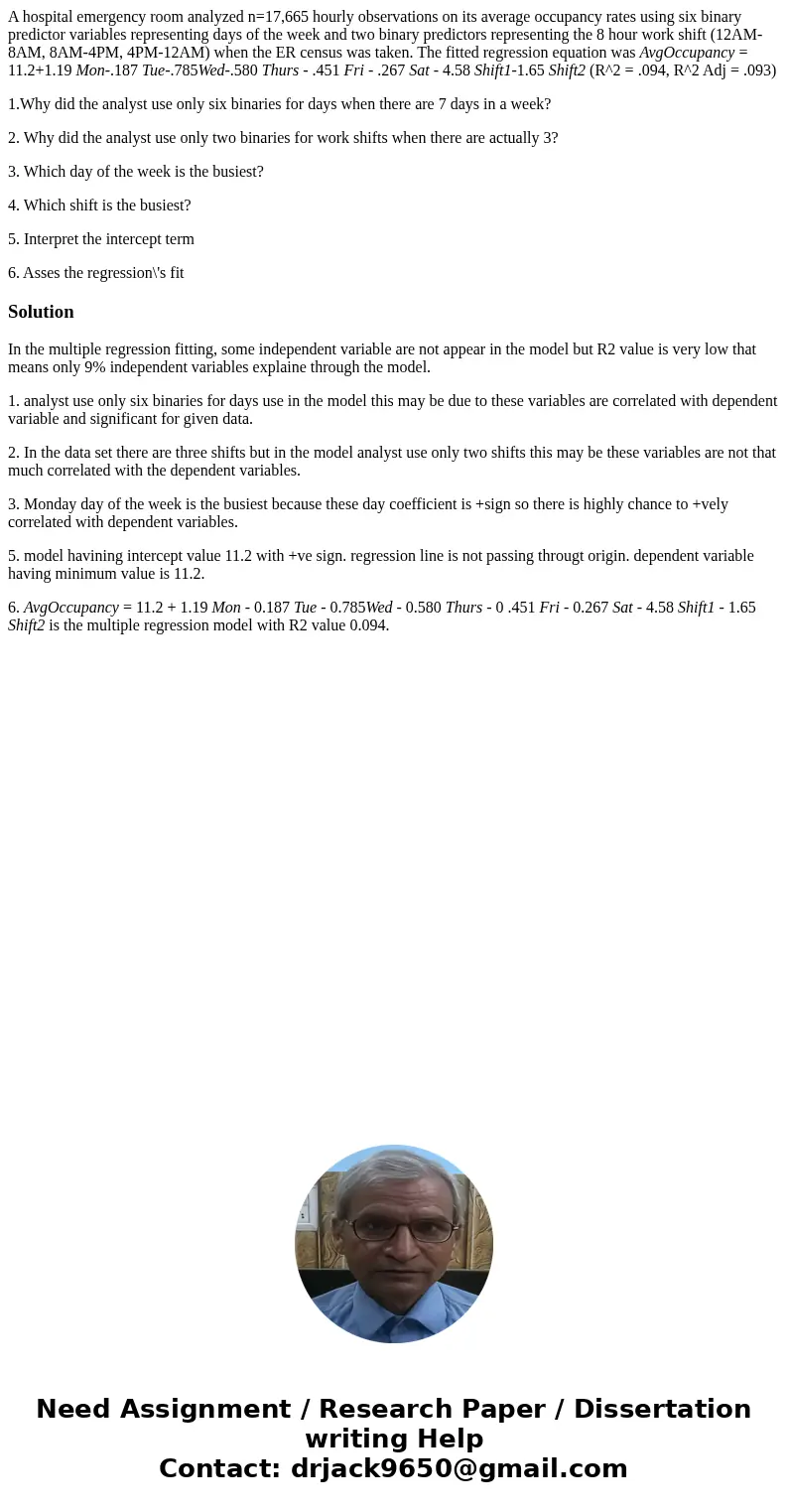 A hospital emergency room analyzed n=17,665 hourly observations on its average occupancy rates using six binary predictor variables representing days of the week and two binary predictors representing the 8 hour work shift (12AM-8AM, 8AM-4PM, 4PM-12AM) when the ER census was taken. The fitted regression equation was AvgOccupancy = 11.2+1.19 Mon-.187 Tue-.785Wed-.580 Thurs - .451 Fri - .267 Sat - 4.58 Shift1-1.65 Shift2 (R^2 = .094, R^2 Adj = .093)

1.Why did the analyst use only six binaries for days when there are 7 days in a week?

2. Why did the analyst use only two binaries for work shifts when there are actually 3?

3. Which day of the week is the busiest?

4. Which shift is the busiest?

5. Interpret the intercept term

6. Asses the regression\'s fit

Solution

In the multiple regression fitting, some independent variable are not appear in the model but R2 value is very low that means only 9% independent variables explaine through the model.

1. analyst use only six binaries for days use in the model this may be due to these variables are correlated with dependent variable and significant for given data.

2. In the data set there are three shifts but in the model analyst use only two shifts this may be these variables are not that much correlated with the dependent variables.

3. Monday day of the week is the busiest because these day coefficient is +sign so there is highly chance to +vely correlated with dependent variables.

5. model havining intercept value 11.2 with +ve sign. regression line is not passing througt origin. dependent variable having minimum value is 11.2.

6. AvgOccupancy = 11.2 + 1.19 Mon - 0.187 Tue - 0.785Wed - 0.580 Thurs - 0 .451 Fri - 0.267 Sat - 4.58 Shift1 - 1.65 Shift2 is the multiple regression model with R2 value 0.094.

Need Assignment / Research Paper / Dissertation writing Help
Contact: drjack9650@gmail.com